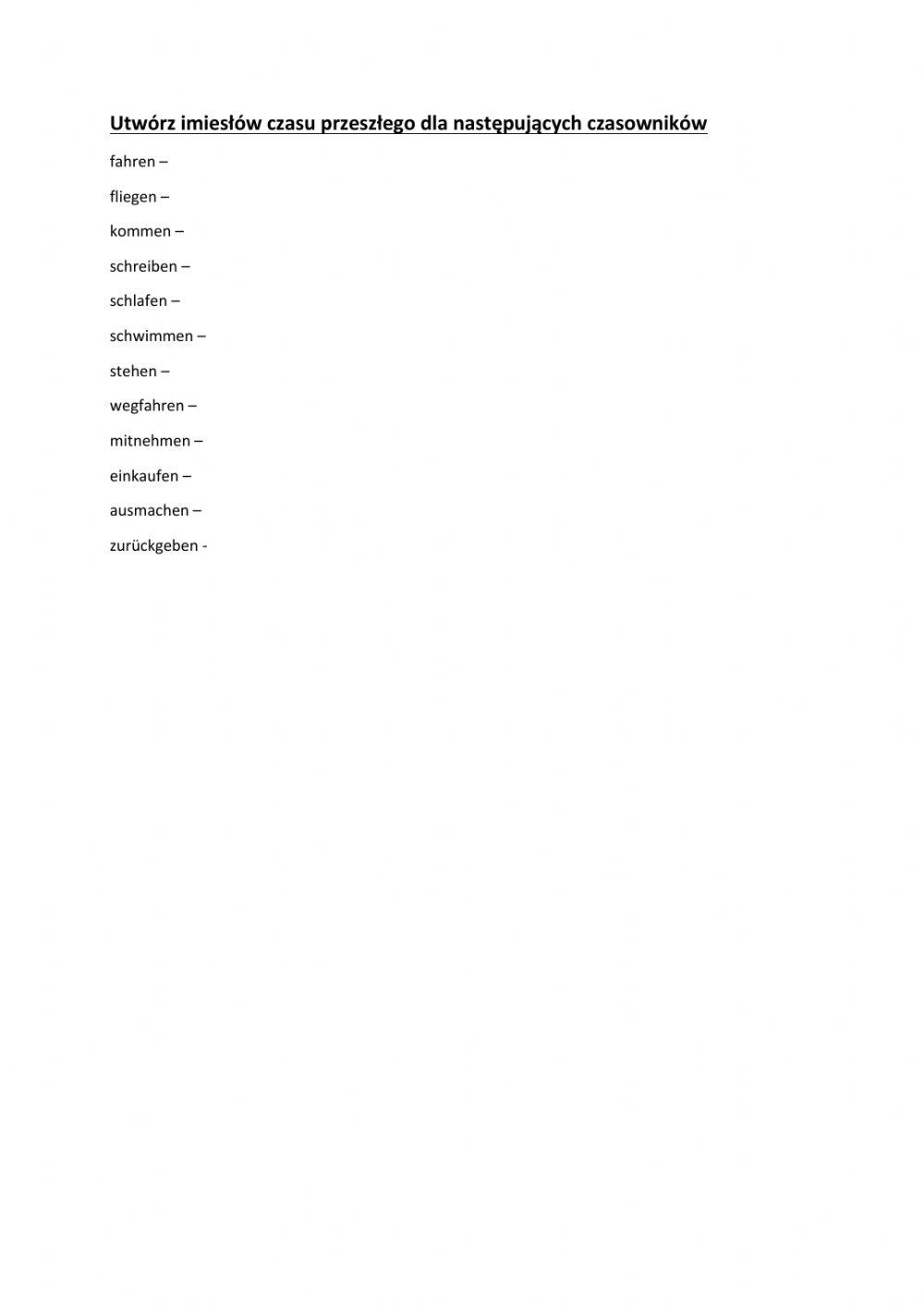 Utwórz imiesłów czasu przeszłego dla następujących czasowników

fahren –

fliegen –

kommen –

schreiben –

schlafen –

schwimmen –

stehen –

wegfahren –

mitnehmen –

einkaufen –

ausmachen –

zurückgeben -